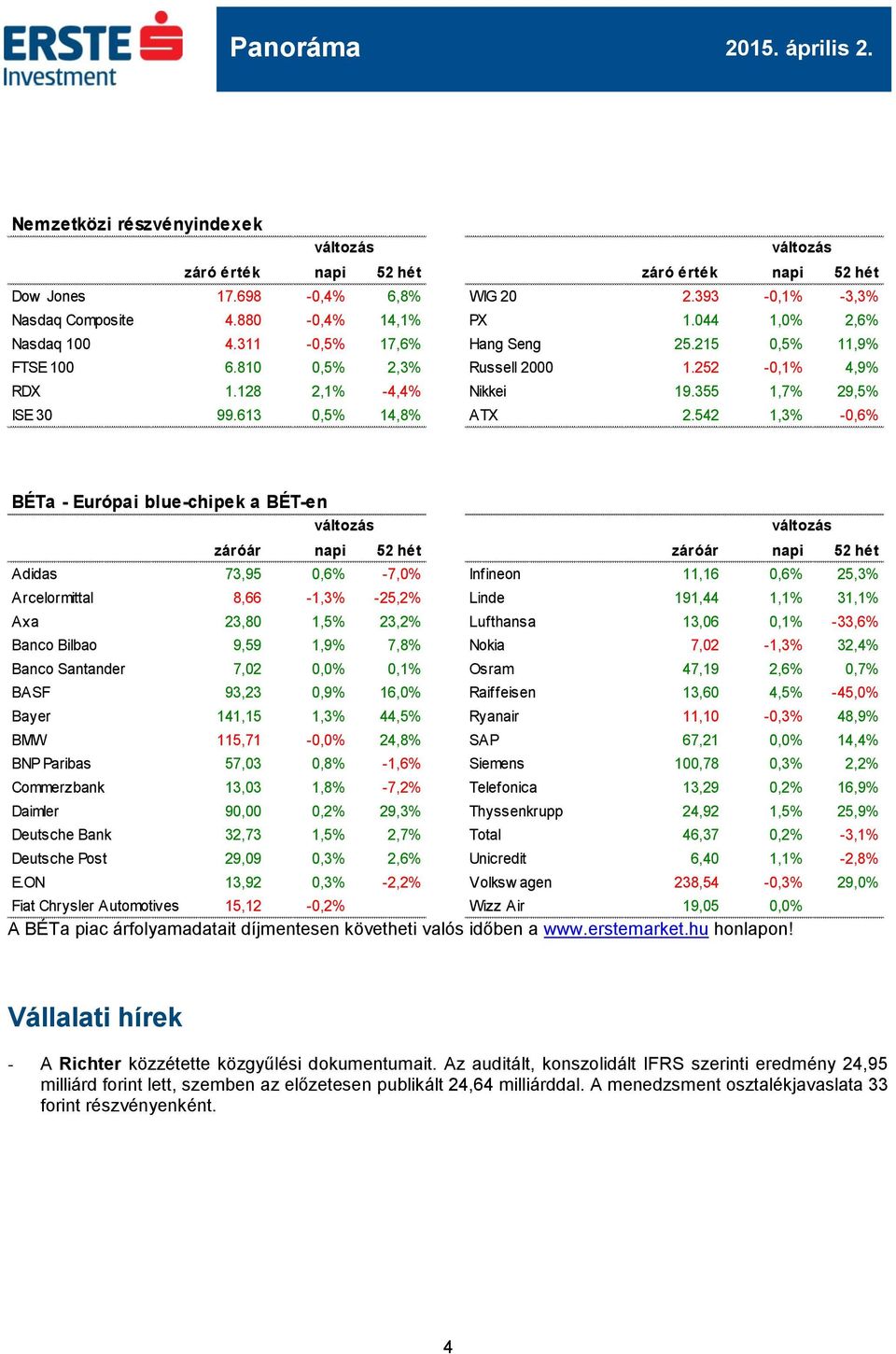 ERSTE Investment

Panoráma

2015. április 2.

Nemzetközi részvényindexek

| | | változás | |
|---|---|---|---|
| | záró érték | napi | 52 hét |
| Dow Jones | 17.698 | -0,4% | 6,8% |
| Nasdaq Composite | 4.880 | -0,4% | 14,1% |
| Nasdaq 100 | 4.311 | -0,5% | 17,6% |
| FTSE 100 | 6.810 | 0,5% | 2,3% |
| RDX | 1.128 | 2,1% | -4,4% |
| ISE 30 | 99.613 | 0,5% | 14,8% |

| | | változás | |
|---|---|---|---|
| | záró érték | napi | 52 hét |
| WIG 20 | 2.393 | -0,1% | -3,3% |
| PX | 1.044 | 1,0% | 2,6% |
| Hang Seng | 25.215 | 0,5% | 11,9% |
| Russell 2000 | 1.252 | -0,1% | 4,9% |
| Nikkei | 19.355 | 1,7% | 29,5% |
| ATX | 2.542 | 1,3% | -0,6% |

BÉTa - Európai blue-chipek a BÉT-en

| | | változás | |
|---|---|---|---|
| | záróár | napi | 52 hét |
| Adidas | 73,95 | 0,6% | -7,0% |
| Arcelormittal | 8,66 | -1,3% | -25,2% |
| Axa | 23,80 | 1,5% | 23,2% |
| Banco Bilbao | 9,59 | 1,9% | 7,8% |
| Banco Santander | 7,02 | 0,0% | 0,1% |
| BASF | 93,23 | 0,9% | 16,0% |
| Bayer | 141,15 | 1,3% | 44,5% |
| BMW | 115,71 | -0,0% | 24,8% |
| BNP Paribas | 57,03 | 0,8% | -1,6% |
| Commerzbank | 13,03 | 1,8% | -7,2% |
| Daimler | 90,00 | 0,2% | 29,3% |
| Deutsche Bank | 32,73 | 1,5% | 2,7% |
| Deutsche Post | 29,09 | 0,3% | 2,6% |
| E.ON | 13,92 | 0,3% | -2,2% |
| Fiat Chrysler Automotives | 15,12 | -0,2% | |

| | | változás | |
|---|---|---|---|
| | záróár | napi | 52 hét |
| Infineon | 11,16 | 0,6% | 25,3% |
| Linde | 191,44 | 1,1% | 31,1% |
| Lufthansa | 13,06 | 0,1% | -33,6% |
| Nokia | 7,02 | -1,3% | 32,4% |
| Osram | 47,19 | 2,6% | 0,7% |
| Raiffeisen | 13,60 | 4,5% | -45,0% |
| Ryanair | 11,10 | -0,3% | 48,9% |
| SAP | 67,21 | 0,0% | 14,4% |
| Siemens | 100,78 | 0,3% | 2,2% |
| Telefonica | 13,29 | 0,2% | 16,9% |
| Thyssenkrupp | 24,92 | 1,5% | 25,9% |
| Total | 46,37 | 0,2% | -3,1% |
| Unicredit | 6,40 | 1,1% | -2,8% |
| Volkswagen | 238,54 | -0,3% | 29,0% |
| Wizz Air | 19,05 | 0,0% | |

A BÉTa piac árfolyamadatait díjmentesen követheti valós időben a www.erstemarket.hu honlapon!

Vállalati hírek

- A Richter közzétette közgyűlési dokumentumait. Az auditált, konszolidált IFRS szerinti eredmény 24,95 milliárd forint lett, szemben az előzetesen publikált 24,64 milliárddal. A menedzsment osztalékjavaslata 33 forint részvényenként.

4